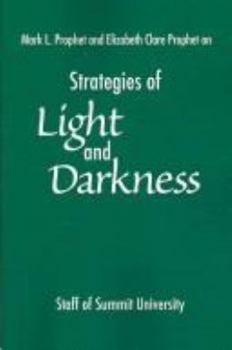 Mark L. Prophet and Elizabeth Clare Prophet on

Strategies of Light and Darkness

Staff of Summit University